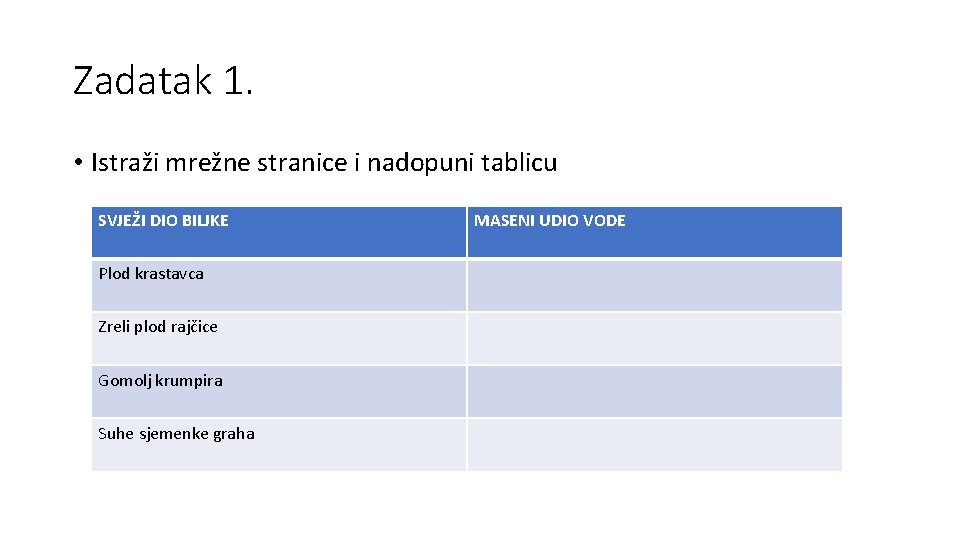 Zadatak 1.

• Istraži mrežne stranice i nadopuni tablicu

| SVJEŽI DIO BILJKE | MASENI UDIO VODE |
|---|---|
| Plod krastavca | |
| Zreli plod rajčice | |
| Gomolj krumpira | |
| Suhe sjemenke graha | |